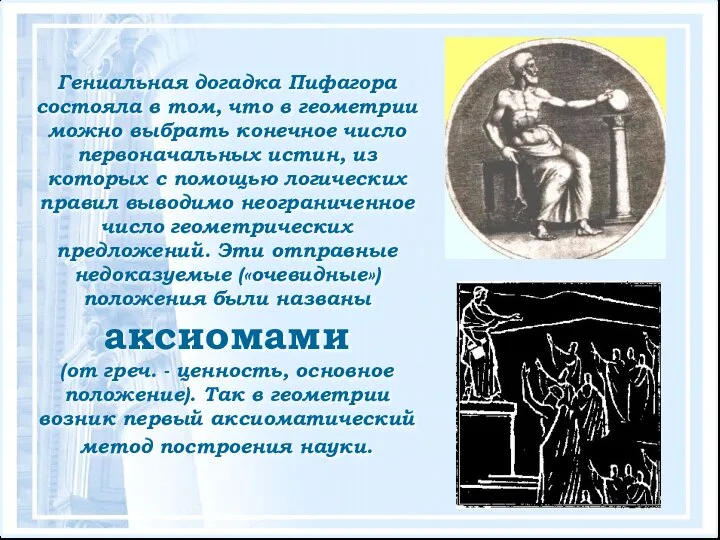 Гениальная догадка Пифагора состояла в том, что в геометрии можно выбрать конечное число первоначальных истин, из которых с помощью логических правил выводимо неограниченное число геометрических предложений. Эти отправные недоказуемые («очевидные») положения были названы

аксиомами

(от греч. - ценность, основное положение). Так в геометрии возник первый аксиоматический метод построения науки.